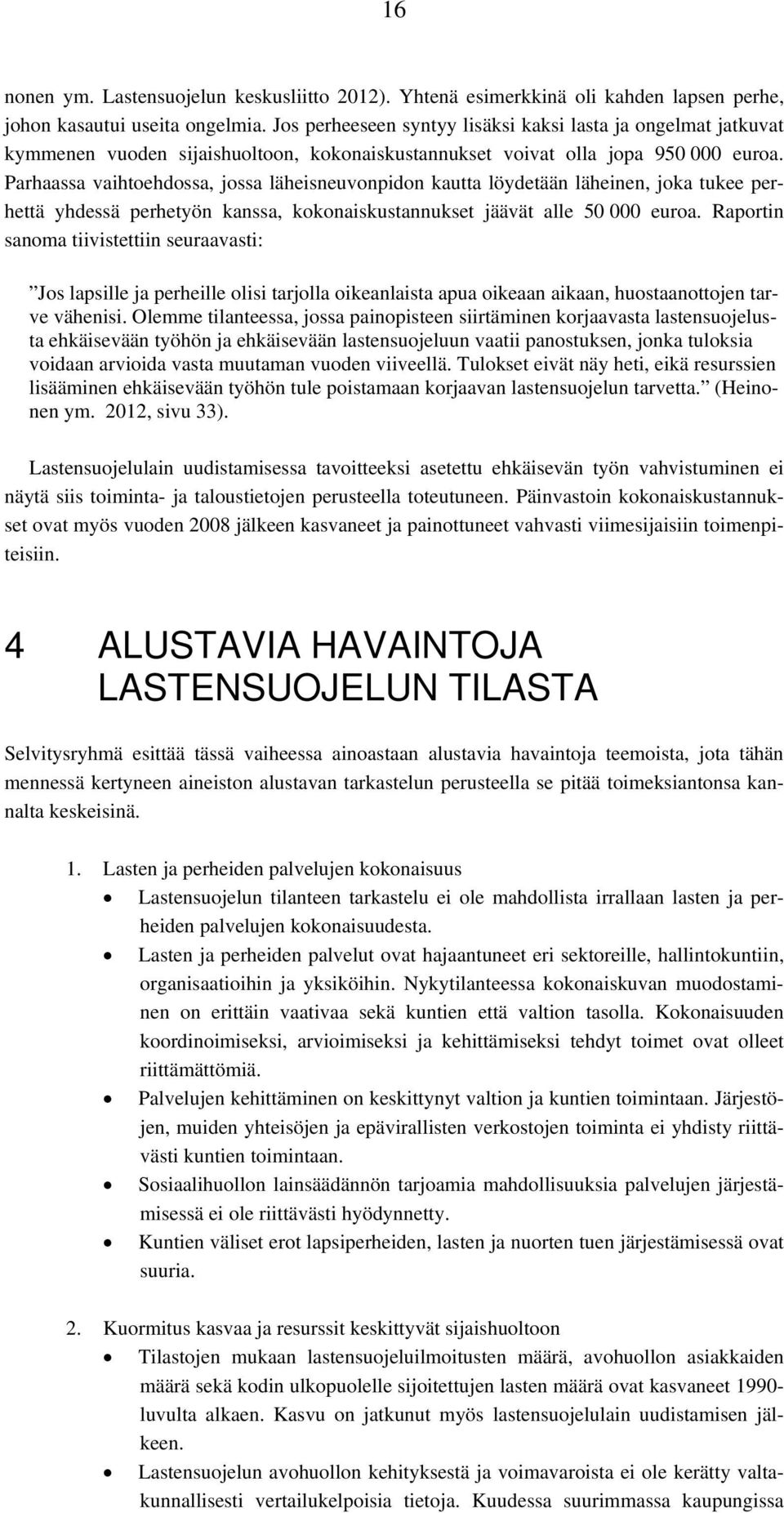 16

nonen ym. Lastensuojelun keskusliitto 2012). Yhtenä esimerkkinä oli kahden lapsen perhe, johon kasautui useita ongelmia. Jos perheeseen syntyy lisäksi kaksi lasta ja ongelmat jatkuvat kymmenen vuoden sijaishuoltoon, kokonaiskustannukset voivat olla jopa 950 000 euroa. Parhaassa vaihtoehdossa, jossa läheisneuvonpidon kautta löydetään läheinen, joka tukee perhettä yhdessä perhetyön kanssa, kokonaiskustannukset jäävät alle 50 000 euroa. Raportin sanoma tiivistettiin seuraavasti:

”Jos lapsille ja perheille olisi tarjolla oikeanlaista apua oikeaan aikaan, huostaanottojen tarve vähenisi. Olemme tilanteessa, jossa painopisteen siirtäminen korjaavasta lastensuojelusta ehkäisevään työhön ja ehkäisevään lastensuojeluun vaatii panostuksen, jonka tuloksia voidaan arvioida vasta muutaman vuoden viiveellä. Tulokset eivät näy heti, eikä resurssien lisääminen ehkäisevään työhön tule poistamaan korjaavan lastensuojelun tarvetta.” (Heinonen ym. 2012, sivu 33).

Lastensuojelulain uudistamisessa tavoitteeksi asetettu ehkäisevän työn vahvistuminen ei näytä siis toiminta- ja taloustietojen perusteella toteutuneen. Päinvastoin kokonaiskustannukset ovat myös vuoden 2008 jälkeen kasvaneet ja painottuneet vahvasti viimesijaisiin toimenpiteisiin.

4 ALUSTAVIA HAVAINTOJA LASTENSUOJELUN TILASTA

Selvitysryhmä esittää tässä vaiheessa ainoastaan alustavia havaintoja teemoista, jota tähän mennessä kertyneen aineiston alustavan tarkastelun perusteella se pitää toimeksiantonsa kannalta keskeisinä.

1. Lasten ja perheiden palvelujen kokonaisuus
• Lastensuojelun tilanteen tarkastelu ei ole mahdollista irrallaan lasten ja perheiden palvelujen kokonaisuudesta.
• Lasten ja perheiden palvelut ovat hajaantuneet eri sektoreille, hallintokuntiin, organisaatioihin ja yksiköihin. Nykytilanteessa kokonaiskuvan muodostaminen on erittäin vaativaa sekä kuntien että valtion tasolla. Kokonaisuuden koordinoimiseksi, arvioimiseksi ja kehittämiseksi tehdyt toimet ovat olleet riittämättömiä.
• Palvelujen kehittäminen on keskittynyt valtion ja kuntien toimintaan. Järjestöjen, muiden yhteisöjen ja epävirallisten verkostojen toiminta ei yhdisty riittävästi kuntien toimintaan.
• Sosiaalihuollon lainsäädännön tarjoamia mahdollisuuksia palvelujen järjestämisessä ei ole riittävästi hyödynnetty.
• Kuntien väliset erot lapsiperheiden, lasten ja nuorten tuen järjestämisessä ovat suuria.

2. Kuormitus kasvaa ja resurssit keskittyvät sijaishuoltoon
• Tilastojen mukaan lastensuojeluilmoitusten määrä, avohuollon asiakkaiden määrä sekä kodin ulkopuolelle sijoitettujen lasten määrä ovat kasvaneet 1990-luvulta alkaen. Kasvu on jatkunut myös lastensuojelulain uudistamisen jälkeen.
• Lastensuojelun avohuollon kehityksestä ja voimavaroista ei ole kerätty valtakunnallisesti vertailukelpoisia tietoja. Kuudessa suurimmassa kaupungissa